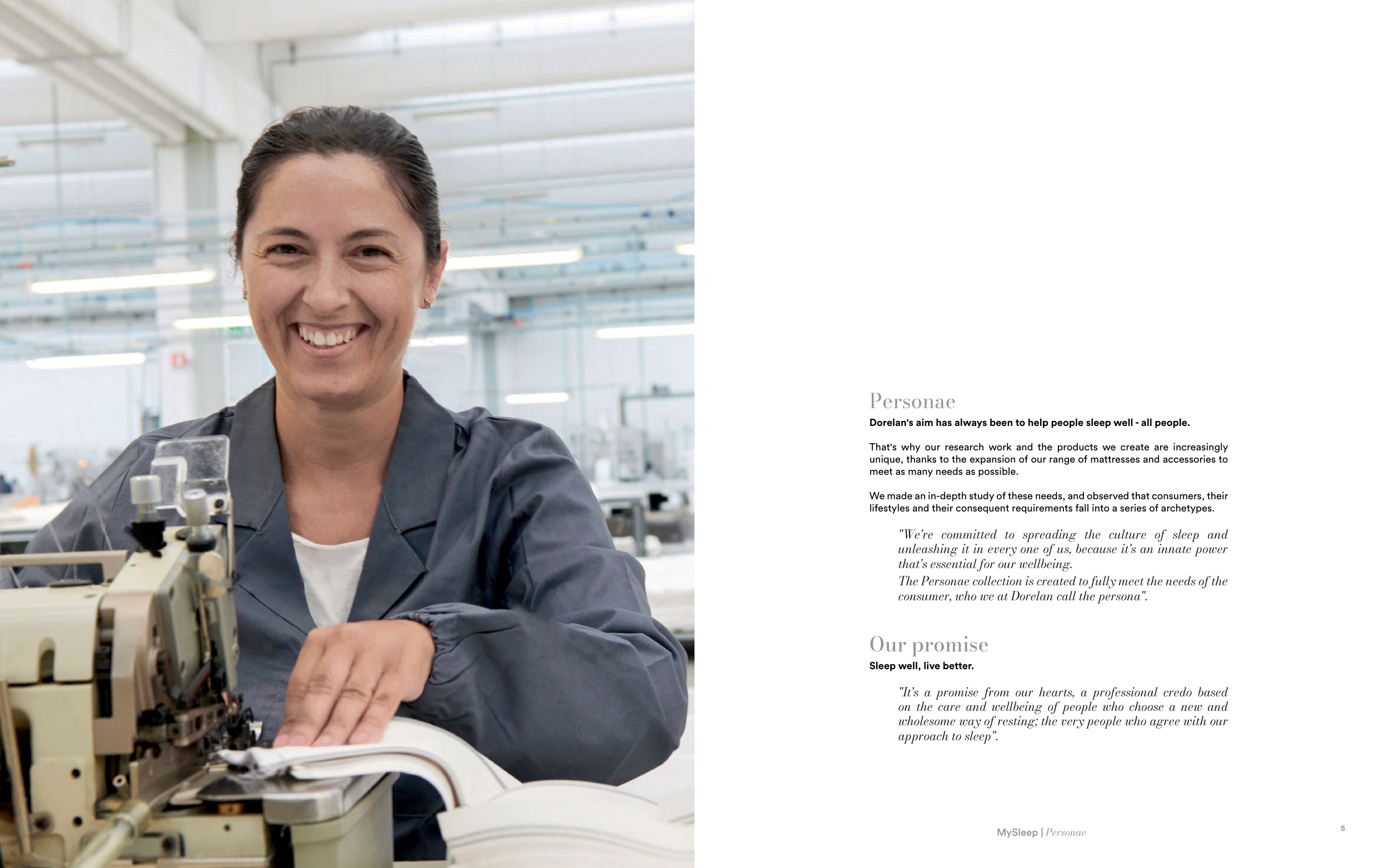 Personae

Dorelan's aim has always been to help people sleep well - all people.

That's why our research work and the products we create are increasingly unique, thanks to the expansion of our range of mattresses and accessories to meet as many needs as possible.

We made an in-depth study of these needs, and observed that consumers, their lifestyles and their consequent requirements fall into a series of archetypes.

"We're committed to spreading the culture of sleep and unleashing it in every one of us, because it's an innate power that's essential for our wellbeing.

The Personae collection is created to fully meet the needs of the consumer, who we at Dorelan call the persona".

Our promise

Sleep well, live better.

"It's a promise from our hearts, a professional credo based on the care and wellbeing of people who choose a new and wholesome way of resting; the very people who agree with our approach to sleep".

MySleep | Personae

5